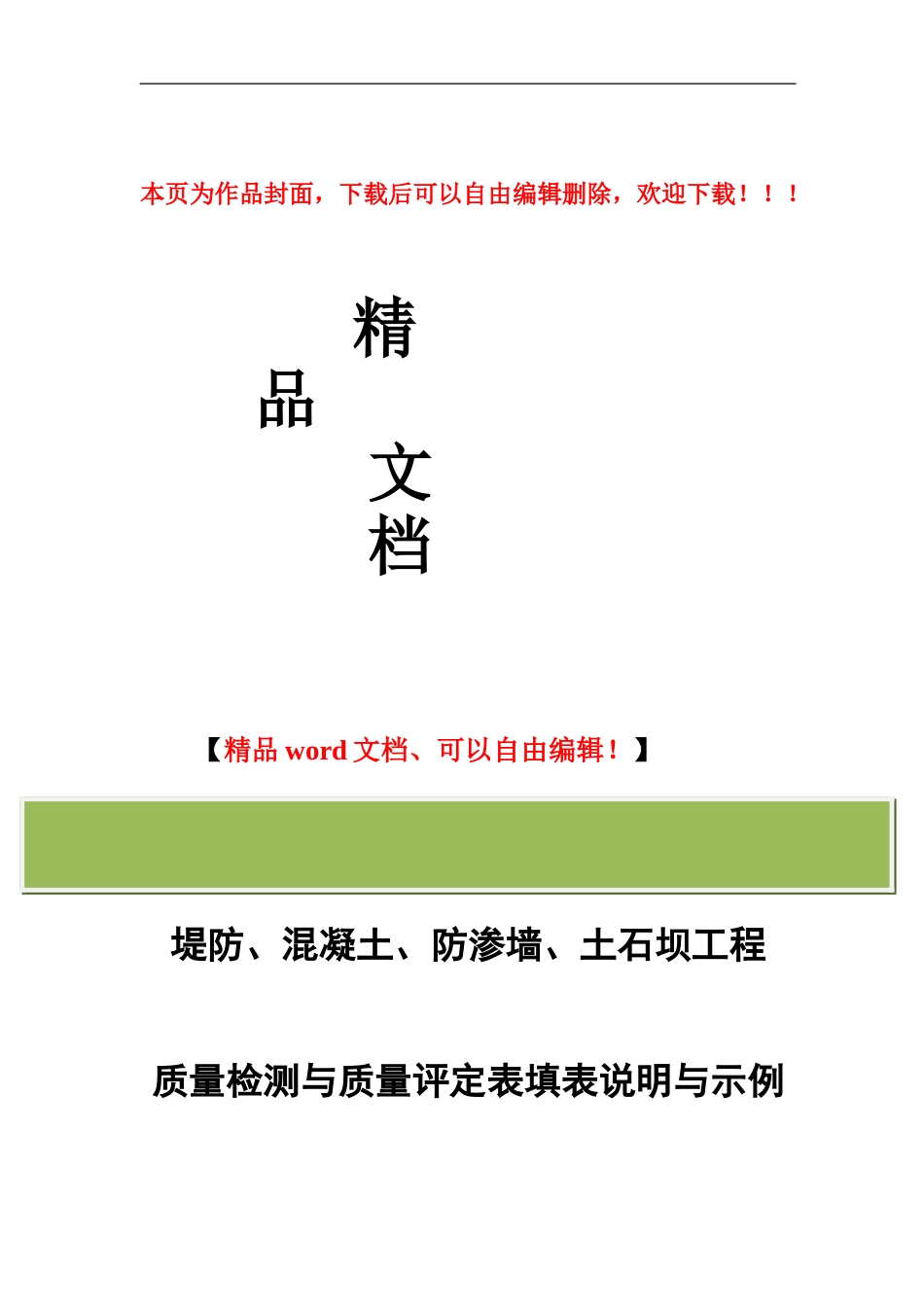 本页为作品封面，下载后可以自由编辑删除，欢迎下载！！！

精
品
文
档

【精品 word 文档、可以自由编辑！】

堤防、混凝土、防渗墙、土石坝工程

质量检测与质量评定表填表说明与示例